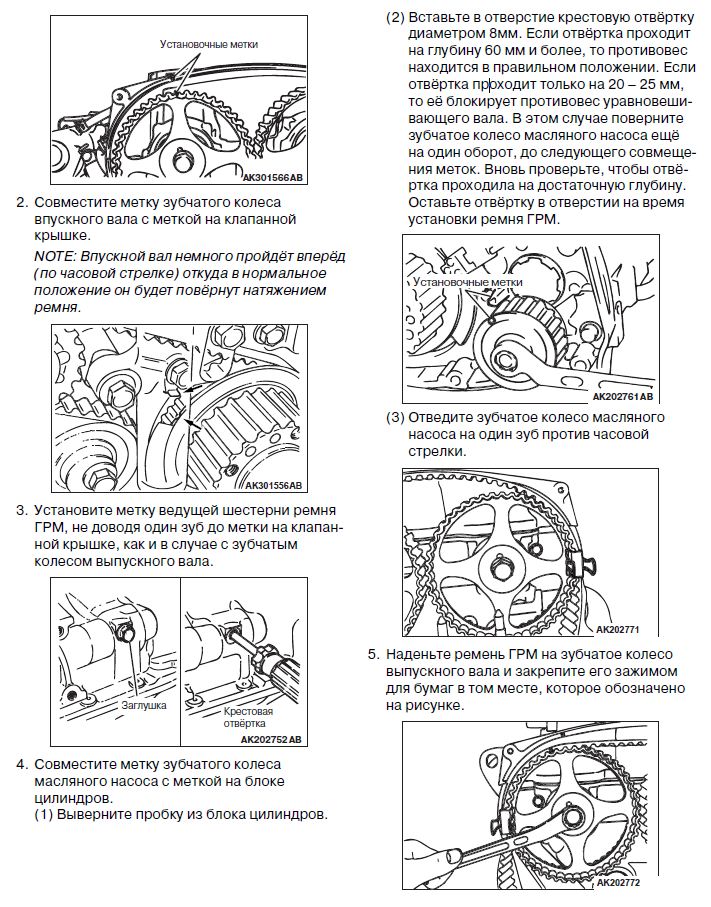 Установочные метки

AK301566AB

2. Совместите метку зубчатого колеса впускного вала с меткой на клапанной крышке.

NOTE: Впускной вал немного пройдёт вперёд (по часовой стрелке) откуда в нормальное положение он будет повёрнут натяжением ремня.

AK301556AB

3. Установите метку ведущей шестерни ремня ГРМ, не доводя один зуб до метки на клапанной крышке, как и в случае с зубчатым колесом выпускного вала.

Заглушка

Крестовая отвёртка

AK202752AB

4. Совместите метку зубчатого колеса масляного насоса с меткой на блоке цилиндров.
(1) Выверните пробку из блока цилиндров.

(2) Вставьте в отверстие крестовую отвёртку диаметром 8мм. Если отвёртка проходит на глубину 60 мм и более, то противовес находится в правильном положении. Если отвёртка проходит только на 20 – 25 мм, то её блокирует противовес уравновешивающего вала. В этом случае поверните зубчатое колесо масляного насоса ещё на один оборот, до следующего совмещения меток. Вновь проверьте, чтобы отвёртка проходила на достаточную глубину. Оставьте отвёртку в отверстии на время установки ремня ГРМ.

Установочные метки

AK202761AB

(3) Отведите зубчатое колесо масляного насоса на один зуб против часовой стрелки.

AK202771

5. Наденьте ремень ГРМ на зубчатое колесо выпускного вала и закрепите его зажимом для бумаг в том месте, которое обозначено на рисунке.

AK202772